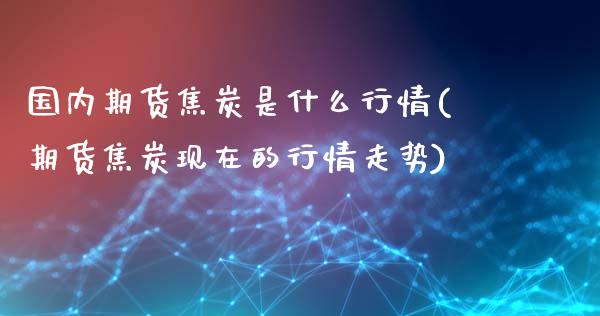 国内期货焦炭是什么行情(期货焦炭现在的行情走势)